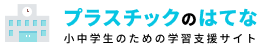 プラスチックのはてな
小中学生のための学習支援サイト